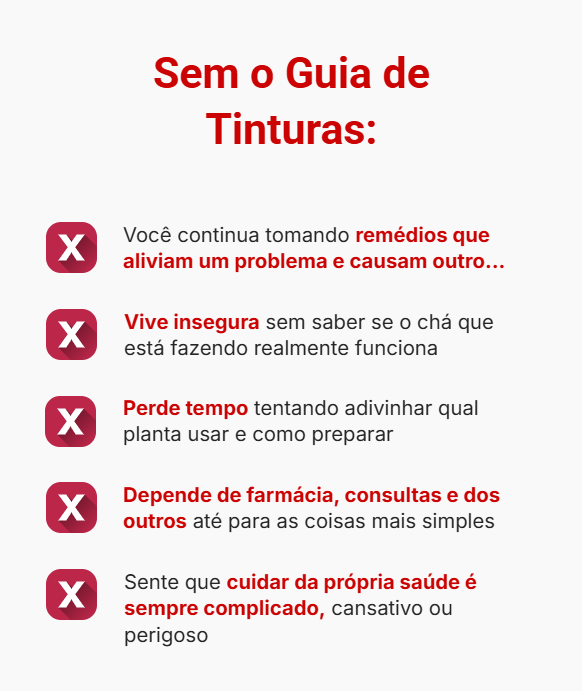 Sem o Guia de Tinturas:

X Você continua tomando remédios que aliviam um problema e causam outro...

X Vive insegura sem saber se o chá que está fazendo realmente funciona

X Perde tempo tentando adivinhar qual planta usar e como preparar

X Depende de farmácia, consultas e dos outros até para as coisas mais simples

X Sente que cuidar da própria saúde é sempre complicado, cansativo ou perigoso